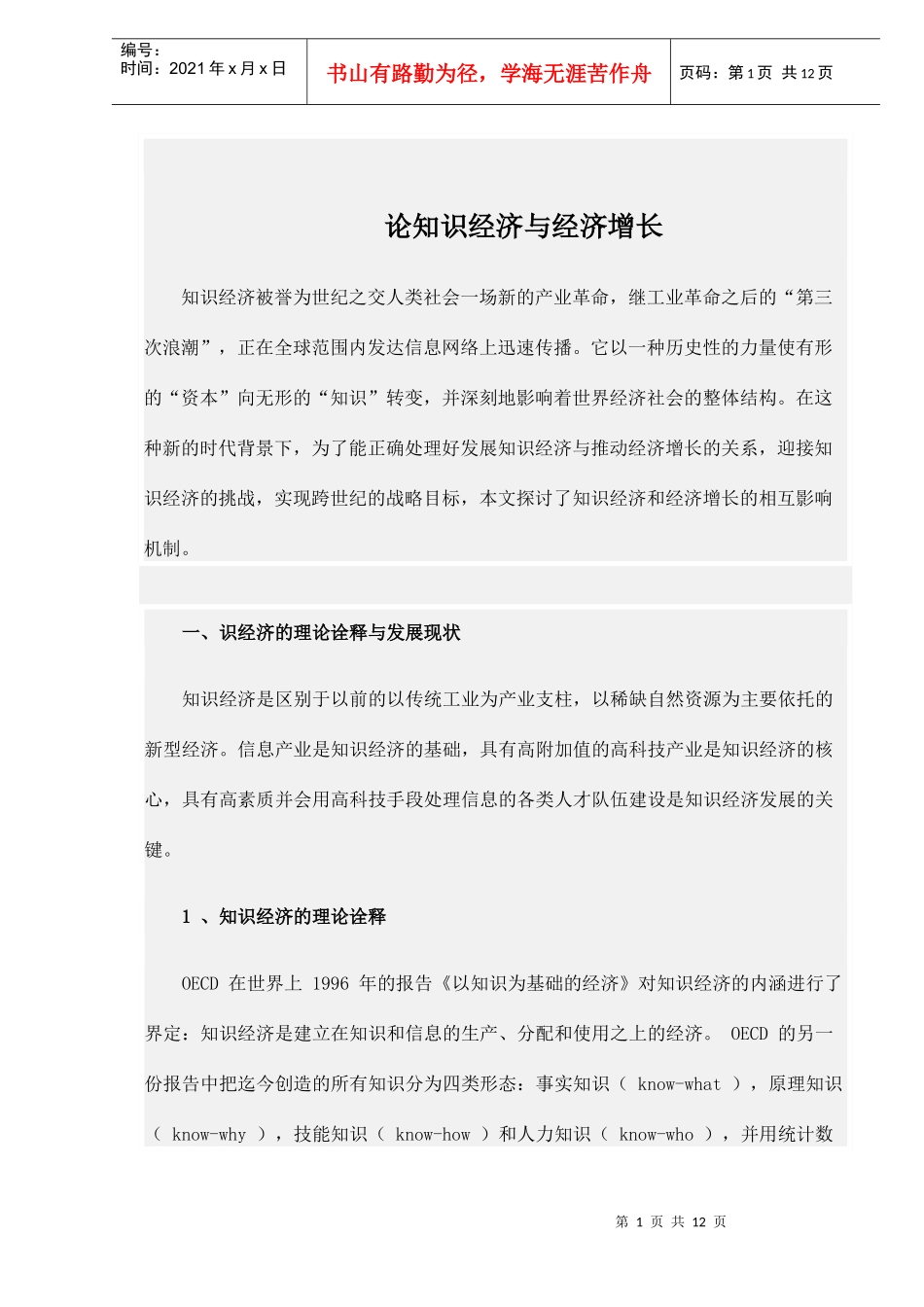 编号：
时间：2021 年 x 月 x 日

书山有路勤为径，学海无涯苦作舟

页码：第 1 页 共 12 页

论知识经济与经济增长

知识经济被誉为世纪之交人类社会一场新的产业革命，继工业革命之后的“第三次浪潮”，正在全球范围内发达信息网络上迅速传播。它以一种历史性的力量使有形的“资本”向无形的“知识”转变，并深刻地影响着世界经济社会的整体结构。在这种新的时代背景下，为了能正确处理好发展知识经济与推动经济增长的关系，迎接知识经济的挑战，实现跨世纪的战略目标，本文探讨了知识经济和经济增长的相互影响机制。

一、识经济的理论诠释与发展现状

知识经济是区别于以前的以传统工业为产业支柱，以稀缺自然资源为主要依托的新型经济。信息产业是知识经济的基础，具有高附加值的高科技产业是知识经济的核心，具有高素质并会用高科技手段处理信息的各类人才队伍建设是知识经济发展的关键。

1 、知识经济的理论诠释

OECD 在世界上 1996 年的报告《以知识为基础的经济》对知识经济的内涵进行了界定：知识经济是建立在知识和信息的生产、分配和使用之上的经济。 OECD 的另一份报告中把迄今创造的所有知识分为四类形态：事实知识（ know-what ），原理知识（ know-why ），技能知识（ know-how ）和人力知识（ know-who ），并用统计数

第 1 页 共 12 页